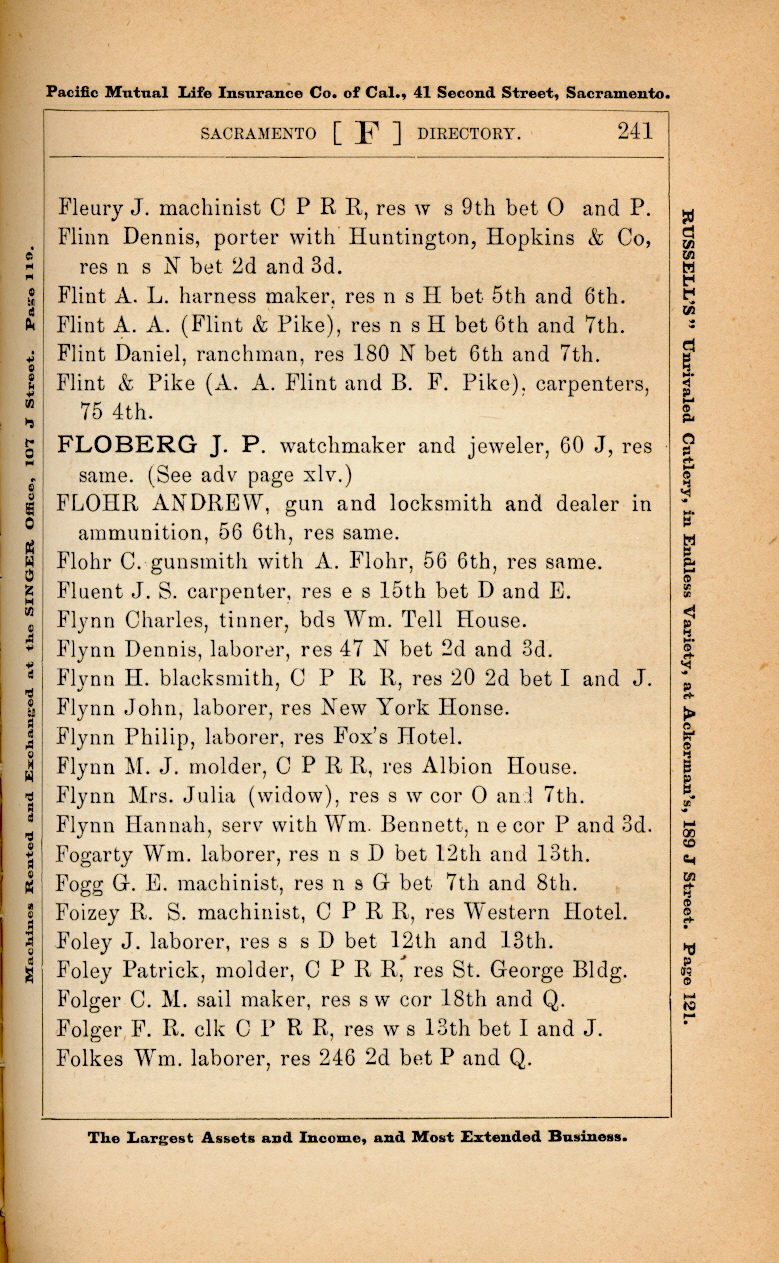 Pacific Mutual Life Insurance Co. of Cal., 41 Second Street, Sacramento.

SACRAMENTO [ F ] DIRECTORY. 241

Machines Rented and Exchanged at the SINGER Office, 107 J Street. Page 119.

Fleury J. machinist C P R R, res w s 9th bet O and P.
Flinn Dennis, porter with Huntington, Hopkins & Co, res n s N bet 2d and 3d.
Flint A. L. harness maker, res n s H bet 5th and 6th.
Flint A. A. (Flint & Pike), res n s H bet 6th and 7th.
Flint Daniel, ranchman, res 180 N bet 6th and 7th.
Flint & Pike (A. A. Flint and B. F. Pike), carpenters, 75 4th.
FLOBERG J. P. watchmaker and jeweler, 60 J, res same. (See adv page xlv.)
FLOHR ANDREW, gun and locksmith and dealer in ammunition, 56 6th, res same.
Flohr C. gunsmith with A. Flohr, 56 6th, res same.
Fluent J. S. carpenter, res e s 15th bet D and E.
Flynn Charles, tinner, bds Wm. Tell House.
Flynn Dennis, laborer, res 47 N bet 2d and 3d.
Flynn H. blacksmith, C P R R, res 20 2d bet I and J.
Flynn John, laborer, res New York Honse.
Flynn Philip, laborer, res Fox's Hotel.
Flynn M. J. molder, C P R R, res Albion House.
Flynn Mrs. Julia (widow), res s w cor O and 7th.
Flynn Hannah, serv with Wm. Bennett, n e cor P and 3d.
Fogarty Wm. laborer, res n s D bet 12th and 13th.
Fogg G. E. machinist, res n s G bet 7th and 8th.
Foizey R. S. machinist, C P R R, res Western Hotel.
Foley J. laborer, res s s D bet 12th and 13th.
Foley Patrick, molder, C P R R, res St. George Bldg.
Folger C. M. sail maker, res s w cor 18th and Q.
Folger F. R. clk C P R R, res w s 13th bet I and J.
Folkes Wm. laborer, res 246 2d bet P and Q.

RUSSELL'S" Unrivaled Cutlery, in Endless Variety, at Ackerman's, 189 J Street. Page 121.

The Largest Assets and Income, and Most Extended Business.